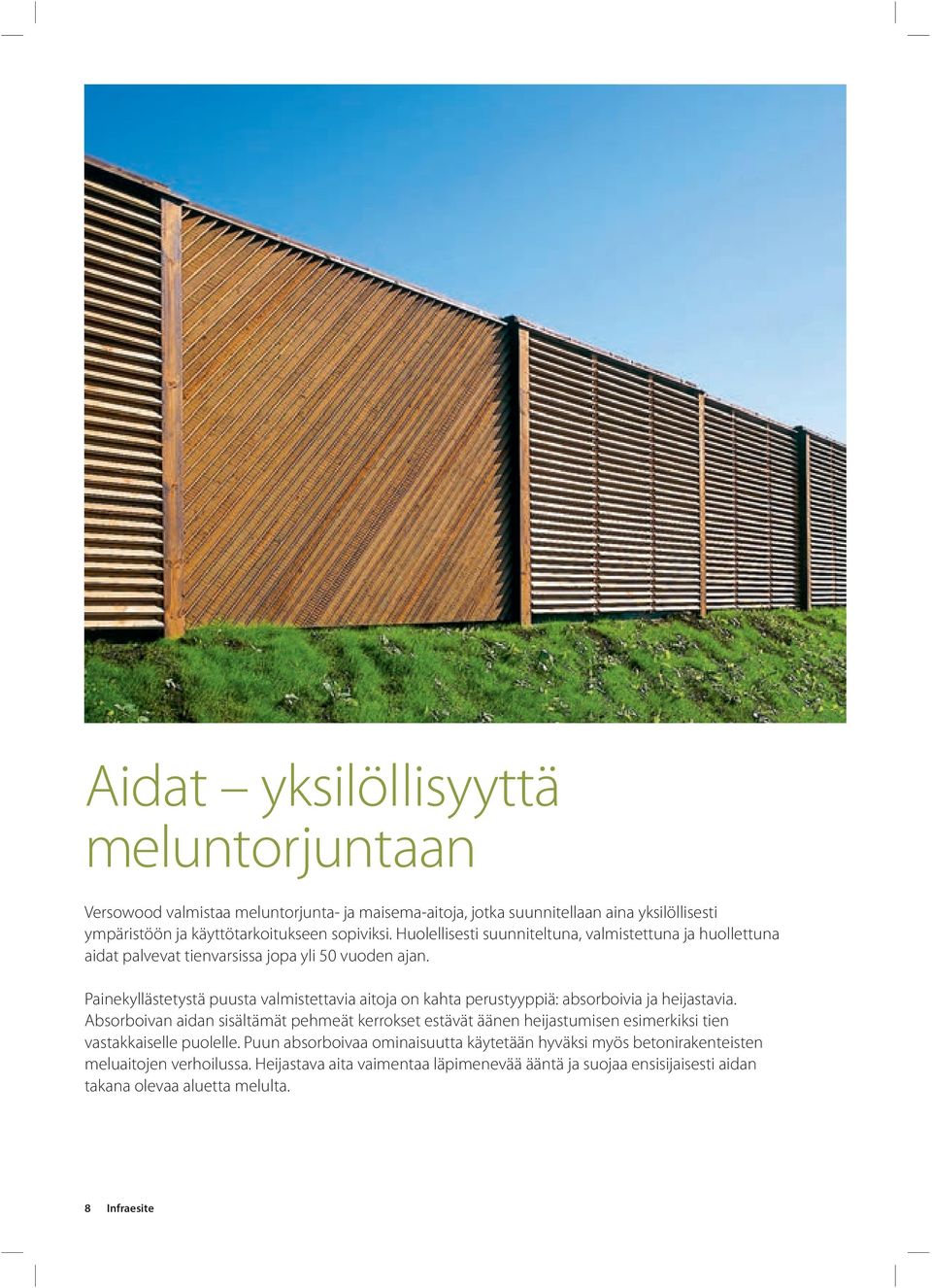 Aidat – yksilöllisyyttä meluntorjuntaan

Versowood valmistaa meluntorjunta- ja maisema-aitoja, jotka suunnitellaan aina yksilöllisesti ympäristöön ja käyttötarkoitukseen sopiviksi. Huolellisesti suunniteltuna, valmistettuna ja huollettuna aidat palvevat tienvarsissa jopa yli 50 vuoden ajan.

Painekyllästetystä puusta valmistettavia aitoja on kahta perustyyppiä: absorboivia ja heijastavia. Absorboivan aidan sisältämät pehmeät kerrokset estävät äänen heijastumisen esimerkiksi tien vastakkaiselle puolelle. Puun absorboivaa ominaisuutta käytetään hyväksi myös betonirakenteisten meluaitojen verhoilussa. Heijastava aita vaimentaa läpimenevää ääntä ja suojaa ensisijaisesti aidan takana olevaa aluetta melulta.

8 Infraesite